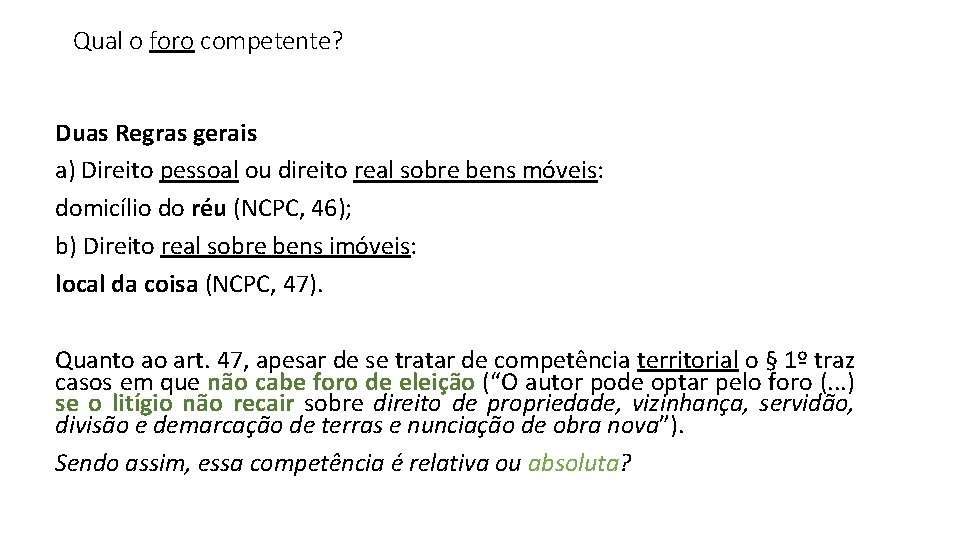 Qual o foro competente?

Duas Regras gerais
a) Direito pessoal ou direito real sobre bens móveis:
domicílio do réu (NCPC, 46);
b) Direito real sobre bens imóveis:
local da coisa (NCPC, 47).

Quanto ao art. 47, apesar de se tratar de competência territorial o § 1º traz casos em que não cabe foro de eleição (“O autor pode optar pelo foro (...) se o litígio não recair sobre direito de propriedade, vizinhança, servidão, divisão e demarcação de terras e nunciação de obra nova”).

Sendo assim, essa competência é relativa ou absoluta?